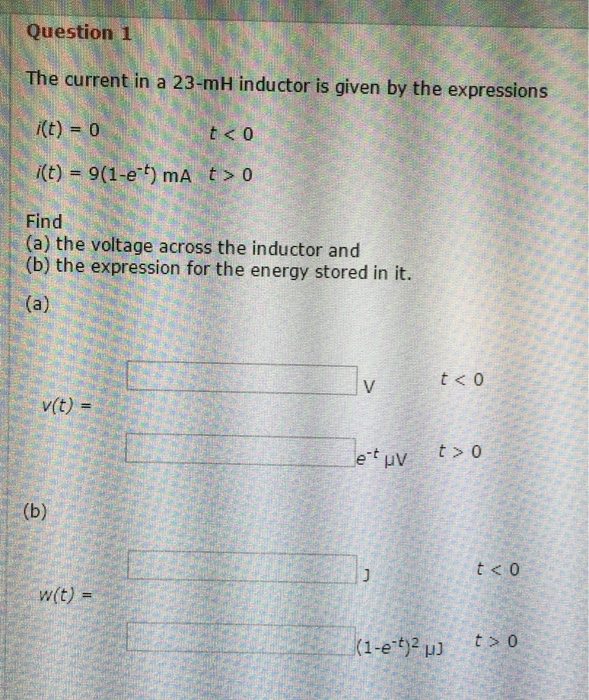 Question 1

The current in a 23-mH inductor is given by the expressions

$i(t) = 0$ $t < 0$

$i(t) = 9(1-e^{-t})$ mA $t > 0$

Find
(a) the voltage across the inductor and
(b) the expression for the energy stored in it.

(a)

$v(t) =$ V $t < 0$

$e^{-t}$ μV $t > 0$

(b)

$w(t) =$ J $t < 0$

$(1-e^{-t})^2$ μJ $t > 0$